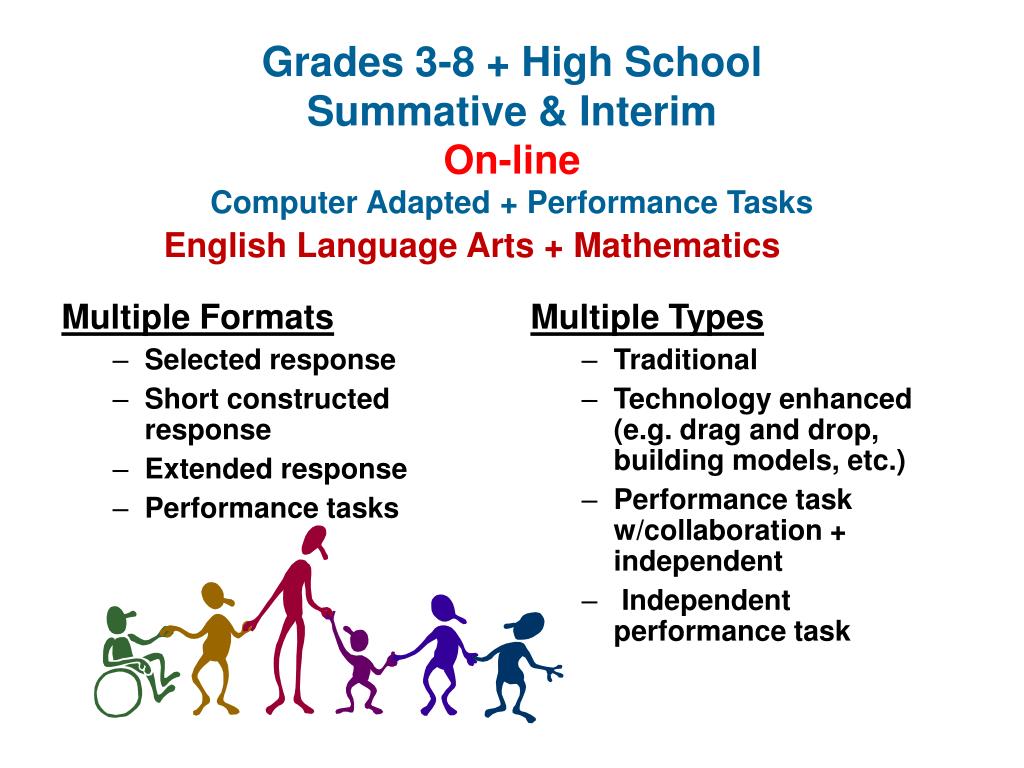 Grades 3-8 + High School
Summative & Interim
On-line
Computer Adapted + Performance Tasks
English Language Arts + Mathematics

Multiple Formats
– Selected response
– Short constructed response
– Extended response
– Performance tasks

Multiple Types
– Traditional
– Technology enhanced (e.g. drag and drop, building models, etc.)
– Performance task w/collaboration + independent
– Independent performance task